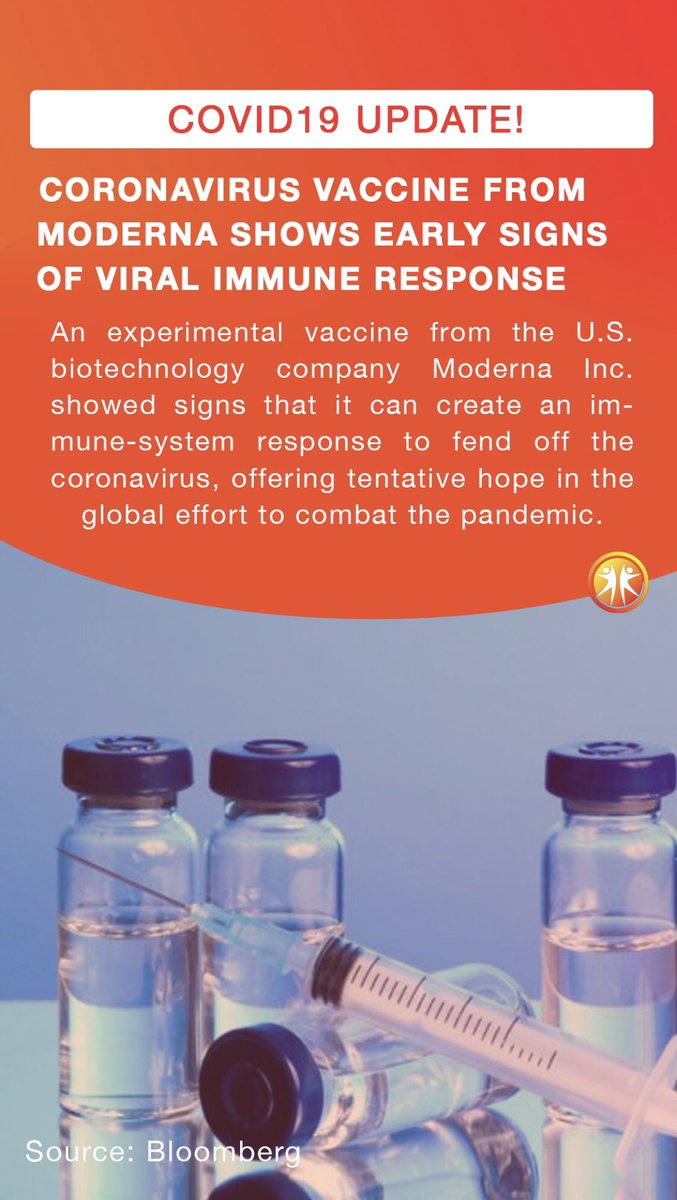 COVID19 UPDATE!

CORONAVIRUS VACCINE FROM MODERNA SHOWS EARLY SIGNS OF VIRAL IMMUNE RESPONSE

An experimental vaccine from the U.S. biotechnology company Moderna Inc. showed signs that it can create an immune-system response to fend off the coronavirus, offering tentative hope in the global effort to combat the pandemic.

Source: Bloomberg